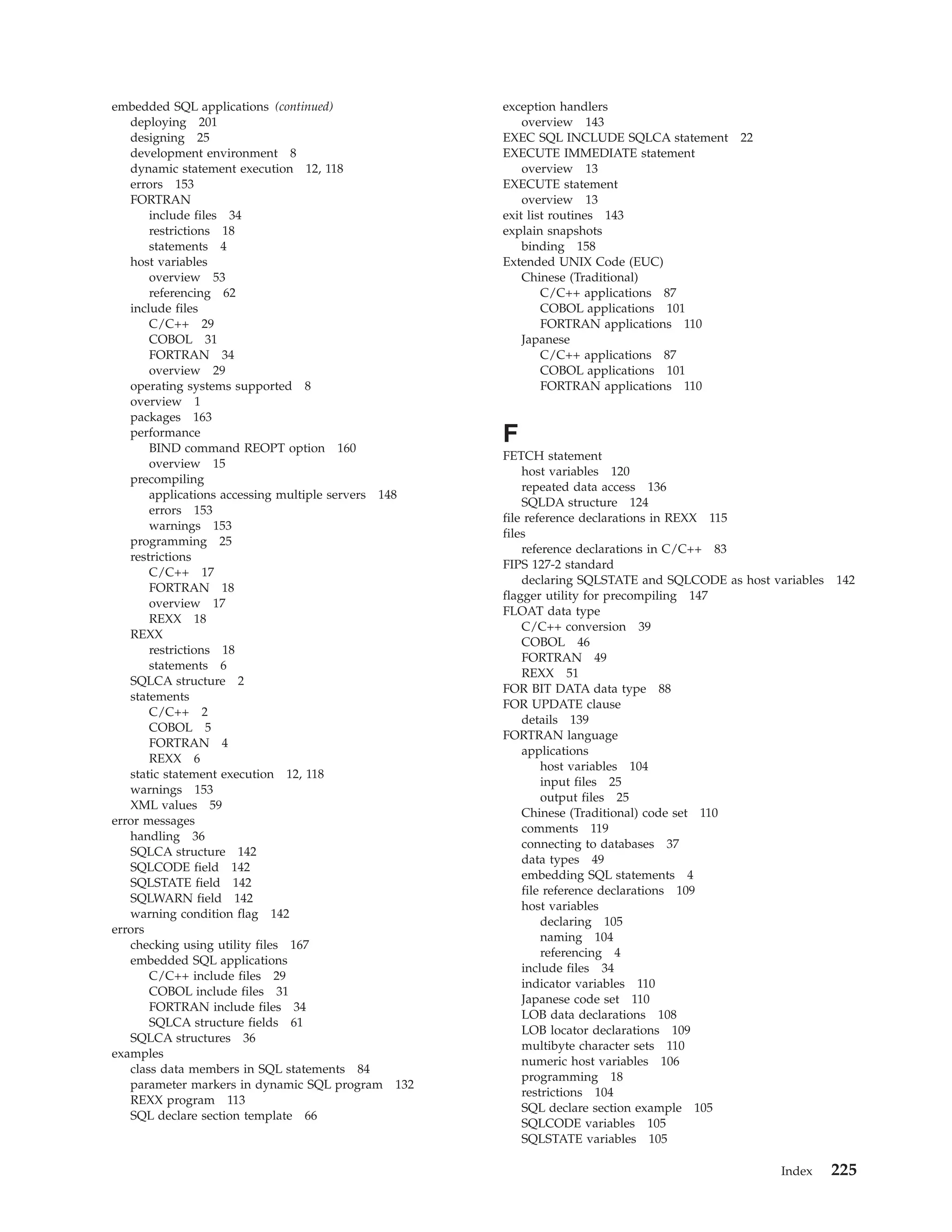 embedded SQL applications (continued)
deploying 201
designing 25
development environment 8
dynamic statement execution 12, 118
errors 153
FORTRAN
include files 34
restrictions 18
statements 4
host variables
overview 53
referencing 62
include files
C/C++ 29
COBOL 31
FORTRAN 34
overview 29
operating systems supported 8
overview 1
packages 163
performance
BIND command REOPT option 160
overview 15
precompiling
applications accessing multiple servers 148
errors 153
warnings 153
programming 25
restrictions
C/C++ 17
FORTRAN 18
overview 17
REXX 18
REXX
restrictions 18
statements 6
SQLCA structure 2
statements
C/C++ 2
COBOL 5
FORTRAN 4
REXX 6
static statement execution 12, 118
warnings 153
XML values 59
error messages
handling 36
SQLCA structure 142
SQLCODE field 142
SQLSTATE field 142
SQLWARN field 142
warning condition flag 142
errors
checking using utility files 167
embedded SQL applications
C/C++ include files 29
COBOL include files 31
FORTRAN include files 34
SQLCA structure fields 61
SQLCA structures 36
examples
class data members in SQL statements 84
parameter markers in dynamic SQL program 132
REXX program 113
SQL declare section template 66

exception handlers
overview 143
EXEC SQL INCLUDE SQLCA statement 22
EXECUTE IMMEDIATE statement
overview 13
EXECUTE statement
overview 13
exit list routines 143
explain snapshots
binding 158
Extended UNIX Code (EUC)
Chinese (Traditional)
C/C++ applications 87
COBOL applications 101
FORTRAN applications 110
Japanese
C/C++ applications 87
COBOL applications 101
FORTRAN applications 110

F

FETCH statement
host variables 120
repeated data access 136
SQLDA structure 124
file reference declarations in REXX 115
files
reference declarations in C/C++ 83
FIPS 127-2 standard
declaring SQLSTATE and SQLCODE as host variables 142
flagger utility for precompiling 147
FLOAT data type
C/C++ conversion 39
COBOL 46
FORTRAN 49
REXX 51
FOR BIT DATA data type 88
FOR UPDATE clause
details 139
FORTRAN language
applications
host variables 104
input files 25
output files 25
Chinese (Traditional) code set 110
comments 119
connecting to databases 37
data types 49
embedding SQL statements 4
file reference declarations 109
host variables
declaring 105
naming 104
referencing 4
include files 34
indicator variables 110
Japanese code set 110
LOB data declarations 108
LOB locator declarations 109
multibyte character sets 110
numeric host variables 106
programming 18
restrictions 104
SQL declare section example 105
SQLCODE variables 105
SQLSTATE variables 105

Index 225